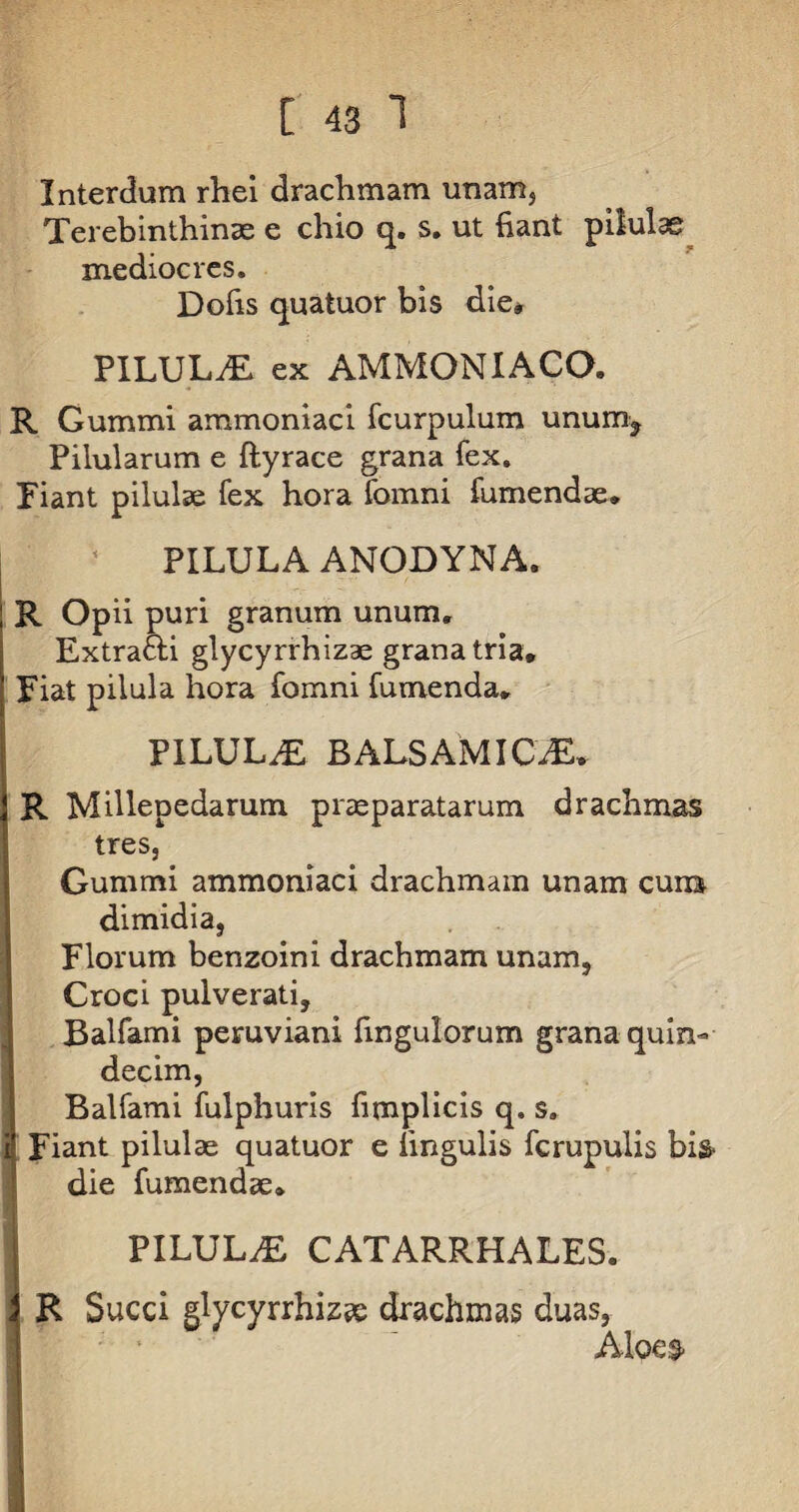 [ 43 ]

Interdum rhei drachmam unam, Terebinthinæ e chio q. s. ut fiant pilulæ mediocres.
Dofis quatuor bis die.

PILULÆ ex AMMONIACO.

R Gummi ammoniaci fcurpulum unum, Pilularum e ftyrace grana fex.
Fiant pilulæ fex hora fomni fumendæ.

PILULA ANODYNA.

R Opii puri granum unum.
Extracti glycyrrhizæ grana tria.
Fiat pilula hora fomni fumenda.

PILULÆ BALSAMICÆ.

R Millepedarum præparatarum drachmas tres,
Gummi ammoniaci drachmam unam cum dimidia,
Florum benzoini drachmam unam,
Croci pulverati,
Balfami peruviani fingulorum grana quindecim,
Balfami fulphuris fimplicis q. s.
Fiant pilulæ quatuor e fingulis fcrupulis bis die fumendæ.

PILULÆ CATARRHALES.

R Succi glycyrrhizæ drachmas duas,
Aloes